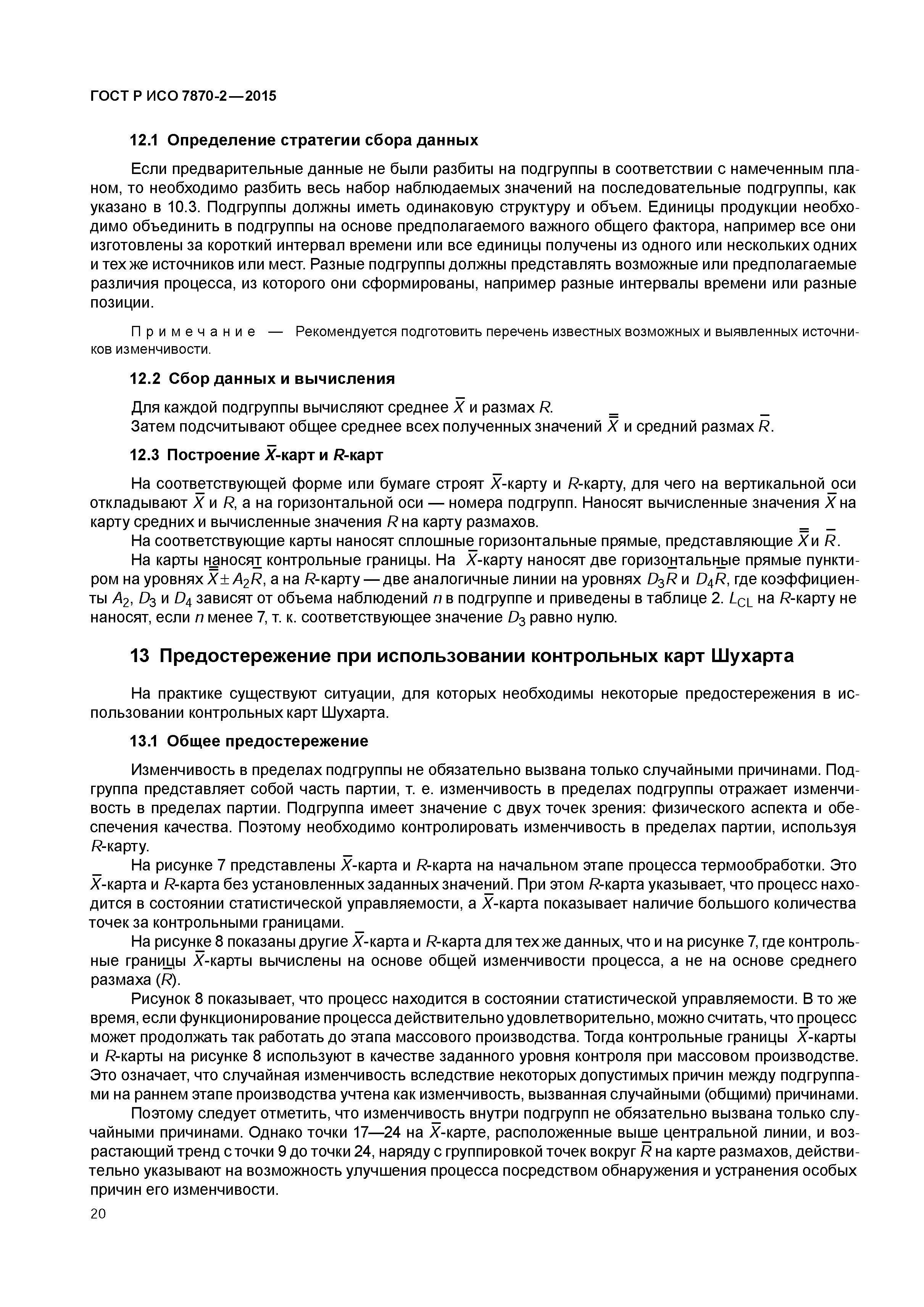 ГОСТ Р ИСО 7870-2—2015

12.1 Определение стратегии сбора данных

Если предварительные данные не были разбиты на подгруппы в соответствии с намеченным планом, то необходимо разбить весь набор наблюдаемых значений на последовательные подгруппы, как указано в 10.3. Подгруппы должны иметь одинаковую структуру и объем. Единицы продукции необходимо объединить в подгруппы на основе предполагаемого важного общего фактора, например все они изготовлены за короткий интервал времени или все единицы получены из одного или нескольких одних и тех же источников или мест. Разные подгруппы должны представлять возможные или предполагаемые различия процесса, из которого они сформированы, например разные интервалы времени или разные позиции.

Примечание — Рекомендуется подготовить перечень известных возможных и выявленных источников изменчивости.

12.2 Сбор данных и вычисления

Для каждой подгруппы вычисляют среднее $\bar{X}$ и размах $R$.
Затем подсчитывают общее среднее всех полученных значений $\bar{\bar{X}}$ и средний размах $\bar{R}$.

12.3 Построение $\bar{X}$-карт и $R$-карт

На соответствующей форме или бумаге строят $\bar{X}$-карту и $R$-карту, для чего на вертикальной оси откладывают $\bar{X}$ и $R$, а на горизонтальной оси — номера подгрупп. Наносят вычисленные значения $\bar{X}$ на карту средних и вычисленные значения $R$ на карту размахов.

На соответствующие карты наносят сплошные горизонтальные прямые, представляющие $\bar{\bar{X}}$ и $\bar{R}$.

На карты наносят контрольные границы. На $\bar{X}$-карту наносят две горизонтальные прямые пунктиром на уровнях $\bar{\bar{X}} \pm A_2\bar{R}$, а на $R$-карту — две аналогичные линии на уровнях $D_3\bar{R}$ и $D_4\bar{R}$, где коэффициенты $A_2$, $D_3$ и $D_4$ зависят от объема наблюдений $n$ в подгруппе и приведены в таблице 2. $L_{CL}$ на $R$-карту не наносят, если $n$ менее 7, т. к. соответствующее значение $D_3$ равно нулю.

13 Предостережение при использовании контрольных карт Шухарта

На практике существуют ситуации, для которых необходимы некоторые предостережения в использовании контрольных карт Шухарта.

13.1 Общее предостережение

Изменчивость в пределах подгруппы не обязательно вызвана только случайными причинами. Подгруппа представляет собой часть партии, т. е. изменчивость в пределах подгруппы отражает изменчивость в пределах партии. Подгруппа имеет значение с двух точек зрения: физического аспекта и обеспечения качества. Поэтому необходимо контролировать изменчивость в пределах партии, используя $R$-карту.

На рисунке 7 представлены $\bar{X}$-карта и $R$-карта на начальном этапе процесса термообработки. Это $\bar{X}$-карта и $R$-карта без установленных заданных значений. При этом $R$-карта указывает, что процесс находится в состоянии статистической управляемости, а $\bar{X}$-карта показывает наличие большого количества точек за контрольными границами.

На рисунке 8 показаны другие $\bar{X}$-карта и $R$-карта для тех же данных, что и на рисунке 7, где контрольные границы $\bar{X}$-карты вычислены на основе общей изменчивости процесса, а не на основе среднего размаха ($\bar{R}$).

Рисунок 8 показывает, что процесс находится в состоянии статистической управляемости. В то же время, если функционирование процесса действительно удовлетворительно, можно считать, что процесс может продолжать так работать до этапа массового производства. Тогда контрольные границы $\bar{X}$-карты и $R$-карты на рисунке 8 используют в качестве заданного уровня контроля при массовом производстве. Это означает, что случайная изменчивость вследствие некоторых допустимых причин между подгруппами на раннем этапе производства учтена как изменчивость, вызванная случайными (общими) причинами.

Поэтому следует отметить, что изменчивость внутри подгрупп не обязательно вызвана только случайными причинами. Однако точки 17—24 на $\bar{X}$-карте, расположенные выше центральной линии, и возрастающий тренд с точки 9 до точки 24, наряду с группировкой точек вокруг $\bar{R}$ на карте размахов, действительно указывают на возможность улучшения процесса посредством обнаружения и устранения особых причин его изменчивости.

20